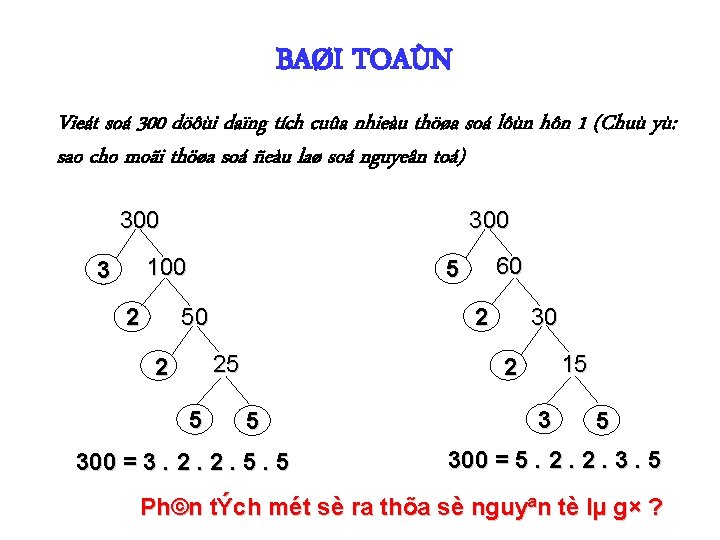 BAØI TOAÙN

Vieát soá 300 döôùi daïng tích cuûa nhieàu thöøa soá lôùn hôn 1 (Chuù yù: sao cho moãi thöøa soá ñeàu laø soá nguyeân toá)

300
3
100
2
50
2
25
5
5

300 = 3 . 2 . 2 . 5 . 5

300
5
60
2
30
2
15
3
5

300 = 5 . 2 . 2 . 3 . 5

Ph©n tÝch mét sè ra thõa sè nguyªn tè lµ g× ?